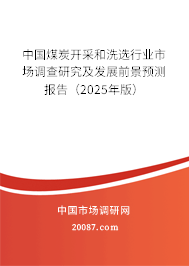 中国煤炭开采和洗选行业市场调查研究及发展前景预测报告（2025年版）

中国市场调研网

20087.com